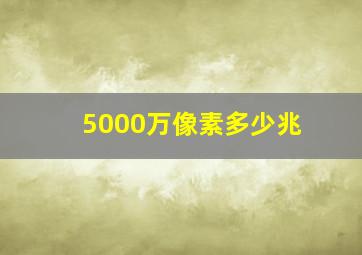 5000万像素多少兆